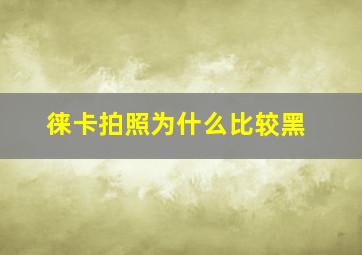 徕卡拍照为什么比较黑